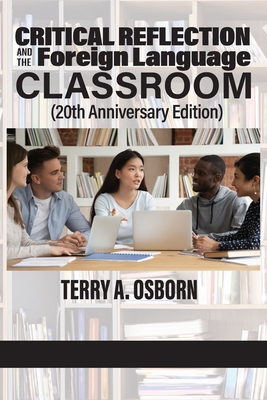 CRITICAL REFLECTION AND THE Foreign Language CLASSROOM
(20th Anniversary Edition)

TERRY A. OSBORN